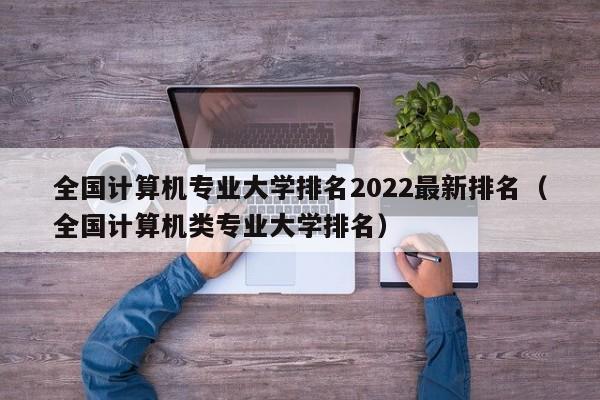 全国计算机专业大学排名2022最新排名（全国计算机类专业大学排名）